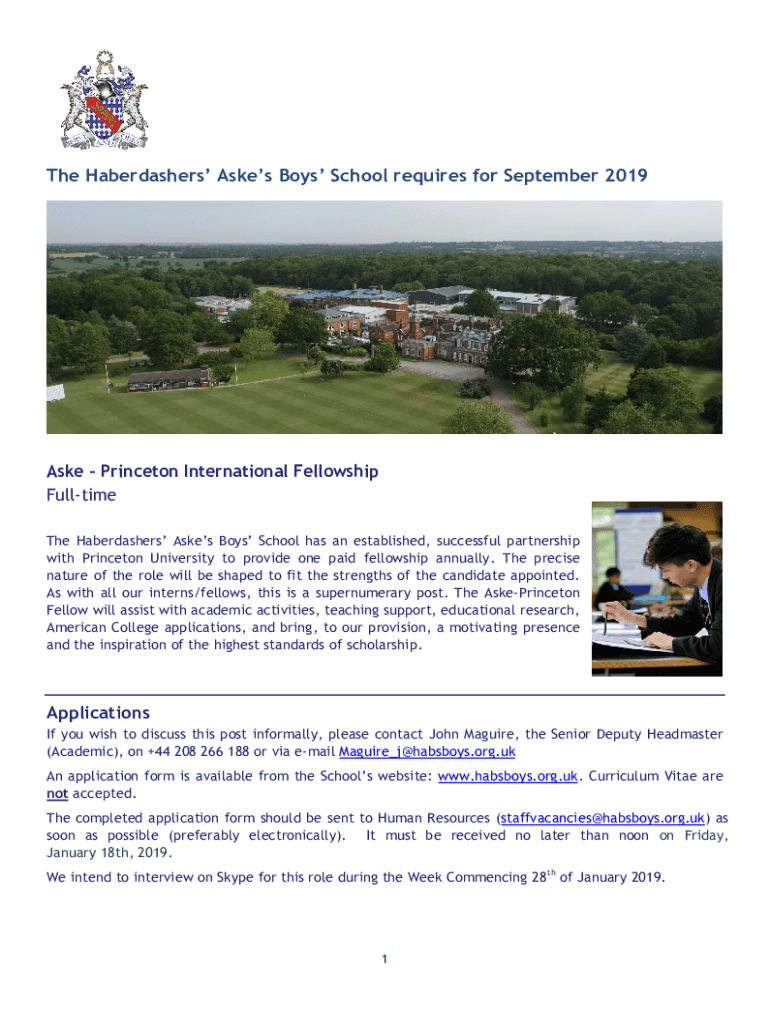 The Haberdashers' Aske's Boys' School requires for September 2019

Aske – Princeton International Fellowship
Full-time

The Haberdashers' Aske's Boys' School has an established, successful partnership with Princeton University to provide one paid fellowship annually. The precise nature of the role will be shaped to fit the strengths of the candidate appointed. As with all our interns/fellows, this is a supernumerary post. The Aske-Princeton Fellow will assist with academic activities, teaching support, educational research, American College applications, and bring, to our provision, a motivating presence and the inspiration of the highest standards of scholarship.

Applications
If you wish to discuss this post informally, please contact John Maguire, the Senior Deputy Headmaster (Academic), on +44 208 266 188 or via e-mail Maguire_j@habsboys.org.uk

An application form is available from the School's website: www.habsboys.org.uk. Curriculum Vitae are not accepted.

The completed application form should be sent to Human Resources (staffvacancies@habsboys.org.uk) as soon as possible (preferably electronically). It must be received no later than noon on Friday, January 18th, 2019.

We intend to interview on Skype for this role during the Week Commencing 28$^{th}$ of January 2019.

1